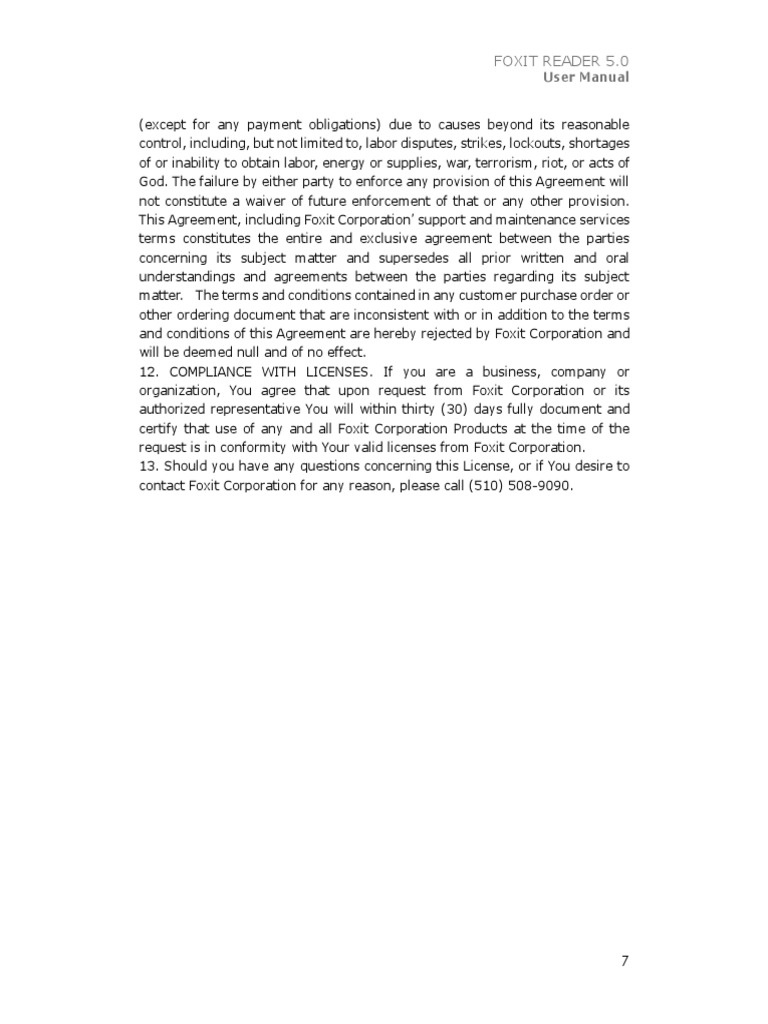 FOXIT READER 5.0
User Manual

(except for any payment obligations) due to causes beyond its reasonable control, including, but not limited to, labor disputes, strikes, lockouts, shortages of or inability to obtain labor, energy or supplies, war, terrorism, riot, or acts of God. The failure by either party to enforce any provision of this Agreement will not constitute a waiver of future enforcement of that or any other provision. This Agreement, including Foxit Corporation' support and maintenance services terms constitutes the entire and exclusive agreement between the parties concerning its subject matter and supersedes all prior written and oral understandings and agreements between the parties regarding its subject matter. The terms and conditions contained in any customer purchase order or other ordering document that are inconsistent with or in addition to the terms and conditions of this Agreement are hereby rejected by Foxit Corporation and will be deemed null and of no effect.
12. COMPLIANCE WITH LICENSES. If you are a business, company or organization, You agree that upon request from Foxit Corporation or its authorized representative You will within thirty (30) days fully document and certify that use of any and all Foxit Corporation Products at the time of the request is in conformity with Your valid licenses from Foxit Corporation.
13. Should you have any questions concerning this License, or if You desire to contact Foxit Corporation for any reason, please call (510) 508-9090.

7